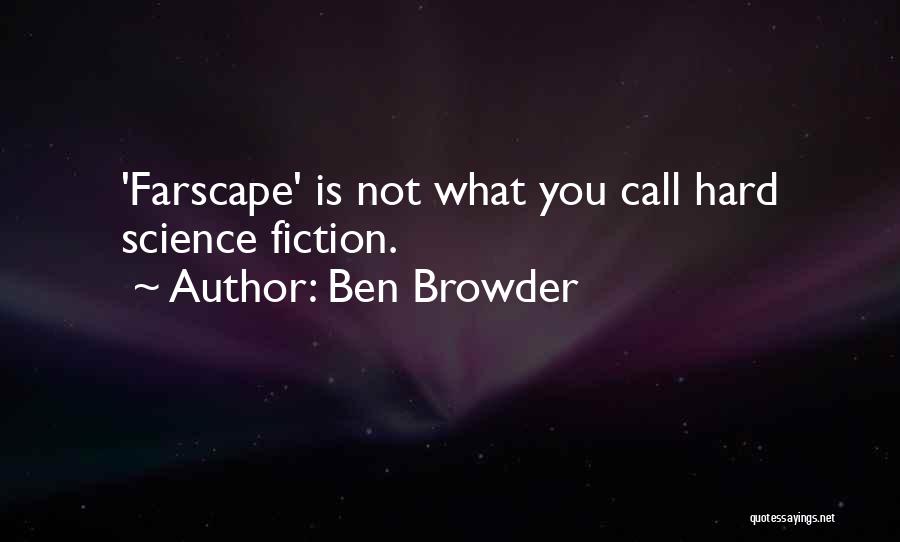 'Farscape' is not what you call hard science fiction.
~ Author: Ben Browder

quotessayings.net